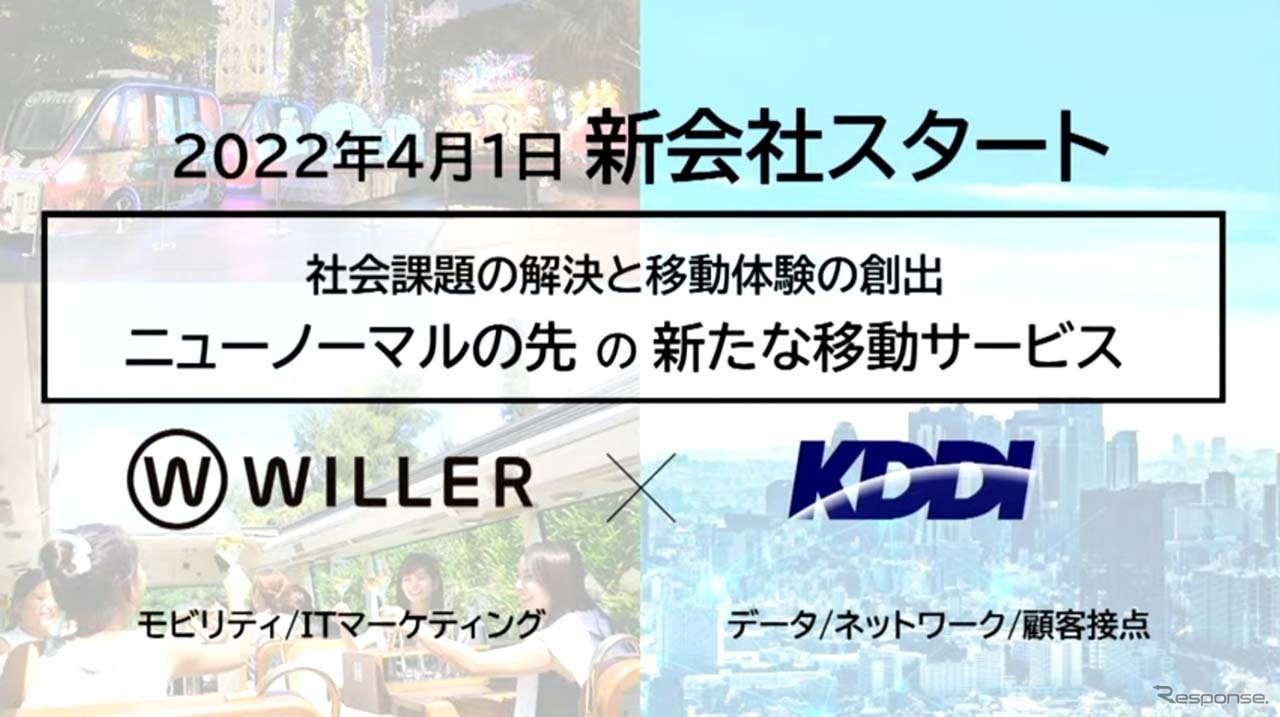 2022年4月1日 新会社スタート

社会課題の解決と移動体験の創出
ニューノーマルの先 の 新たな移動サービス

W WILLER × KDDI

モビリティ/ITマーケティング

データ/ネットワーク/顧客接点

Response.